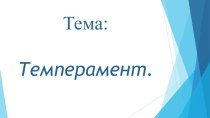 Тема:

Темперамент.